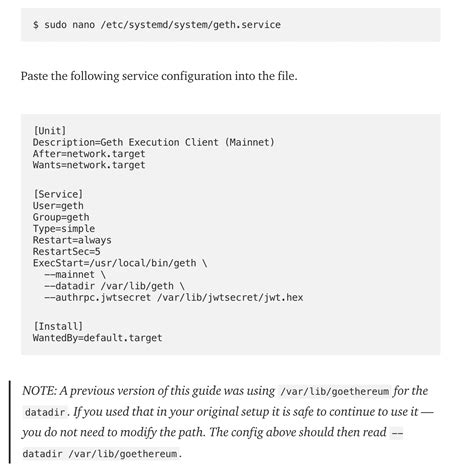 $ sudo nano /etc/systemd/system/geth.service

Paste the following service configuration into the file.

[Unit]
Description=Geth Execution Client (Mainnet)
After=network.target
Wants=network.target

[Service]
User=geth
Group=geth
Type=simple
Restart=always
RestartSec=5
ExecStart=/usr/local/bin/geth \
  --mainnet \
  --datadir /var/lib/geth \
  --authrpc.jwtsecret /var/lib/jwtsecret/jwt.hex

[Install]
WantedBy=default.target

NOTE: A previous version of this guide was using /var/lib/goethereum for the datadir. If you used that in your original setup it is safe to continue to use it — you do not need to modify the path. The config above should then read --datadir /var/lib/goethereum.